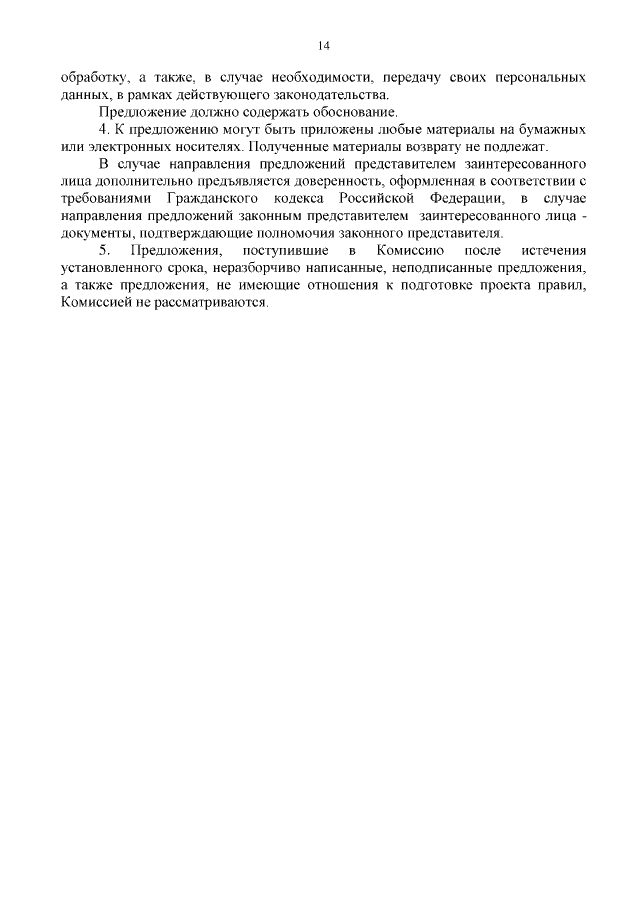 14

обработку, а также, в случае необходимости, передачу своих персональных данных, в рамках действующего законодательства.

Предложение должно содержать обоснование.

4. К предложению могут быть приложены любые материалы на бумажных или электронных носителях. Полученные материалы возврату не подлежат.

В случае направления предложений представителем заинтересованного лица дополнительно предъявляется доверенность, оформленная в соответствии с требованиями Гражданского кодекса Российской Федерации, в случае направления предложений законным представителем заинтересованного лица - документы, подтверждающие полномочия законного представителя.

5. Предложения, поступившие в Комиссию после истечения установленного срока, неразборчиво написанные, неподписанные предложения, а также предложения, не имеющие отношения к подготовке проекта правил, Комиссией не рассматриваются.